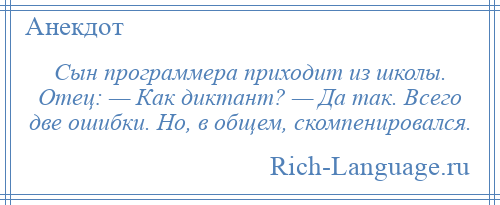 Анекдот

Сын программера приходит из школы. Отец: — Как диктант? — Да так. Всего две ошибки. Но, в общем, скомпенировался.

Rich-Language.ru